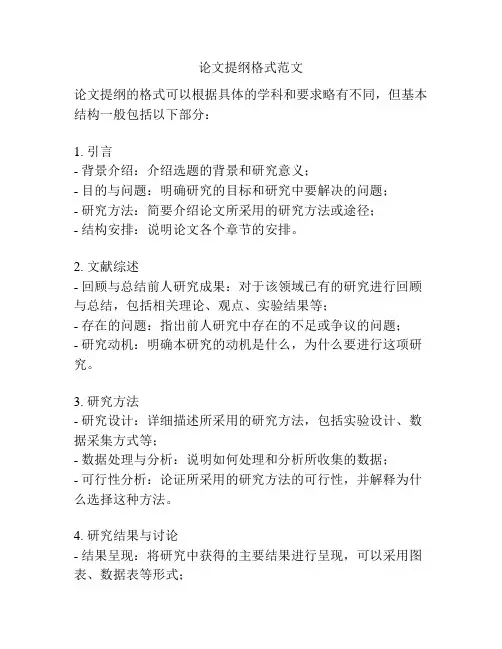 论文提纲格式范文

论文提纲的格式可以根据具体的学科和要求略有不同，但基本结构一般包括以下部分：

1. 引言
- 背景介绍：介绍选题的背景和研究意义；
- 目的与问题：明确研究的目标和研究中要解决的问题；
- 研究方法：简要介绍论文所采用的研究方法或途径；
- 结构安排：说明论文各个章节的安排。

2. 文献综述
- 回顾与总结前人研究成果：对于该领域已有的研究进行回顾与总结，包括相关理论、观点、实验结果等；
- 存在的问题：指出前人研究中存在的不足或争议的问题；
- 研究动机：明确本研究的动机是什么，为什么要进行这项研究。

3. 研究方法
- 研究设计：详细描述所采用的研究方法，包括实验设计、数据采集方式等；
- 数据处理与分析：说明如何处理和分析所收集的数据；
- 可行性分析：论证所采用的研究方法的可行性，并解释为什么选择这种方法。

4. 研究结果与讨论
- 结果呈现：将研究中获得的主要结果进行呈现，可以采用图表、数据表等形式；